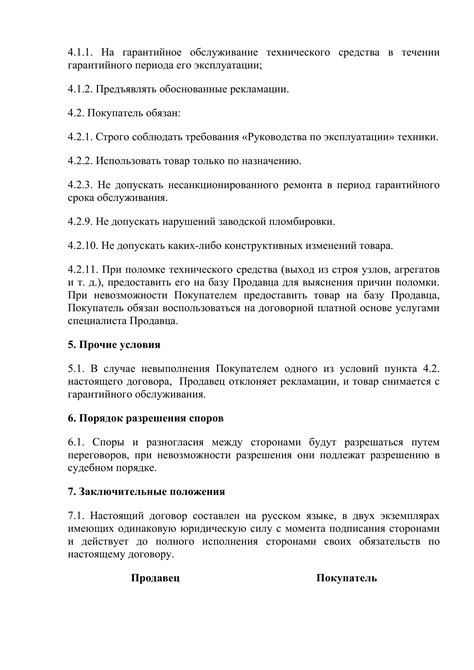 4.1.1. На гарантийное обслуживание технического средства в течении гарантийного периода его эксплуатации;

4.1.2. Предъявлять обоснованные рекламации.

4.2. Покупатель обязан:

4.2.1. Строго соблюдать требования «Руководства по эксплуатации» техники.

4.2.2. Использовать товар только по назначению.

4.2.3. Не допускать несанкционированного ремонта в период гарантийного срока обслуживания.

4.2.9. Не допускать нарушений заводской пломбировки.

4.2.10. Не допускать каких-либо конструктивных изменений товара.

4.2.11. При поломке технического средства (выход из строя узлов, агрегатов и т. д.), предоставить его на базу Продавца для выяснения причин поломки. При невозможности Покупателем предоставить товар на базу Продавца, Покупатель обязан воспользоваться на договорной платной основе услугами специалиста Продавца.

5. Прочие условия

5.1. В случае невыполнения Покупателем одного из условий пункта 4.2. настоящего договора, Продавец отклоняет рекламации, и товар снимается с гарантийного обслуживания.

6. Порядок разрешения споров

6.1. Споры и разногласия между сторонами будут разрешаться путем переговоров, при невозможности разрешения они подлежат разрешению в судебном порядке.

7. Заключительные положения

7.1. Настоящий договор составлен на русском языке, в двух экземплярах имеющих одинаковую юридическую силу с момента подписания сторонами и действует до полного исполнения сторонами своих обязательств по настоящему договору.

Продавец

Покупатель